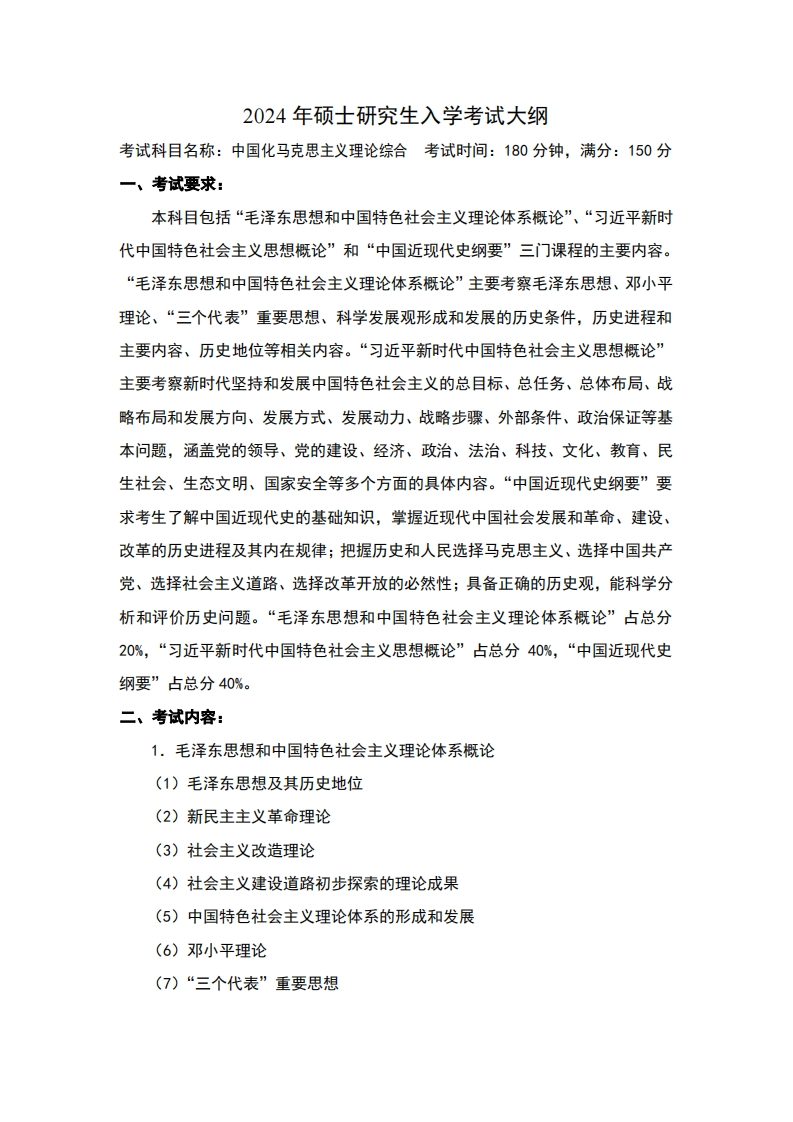 2024 年硕士研究生入学考试大纲

考试科目名称：中国化马克思主义理论综合　考试时间：180 分钟，满分：150 分

一、考试要求：

本科目包括“毛泽东思想和中国特色社会主义理论体系概论”、“习近平新时代中国特色社会主义思想概论”和“中国近现代史纲要”三门课程的主要内容。“毛泽东思想和中国特色社会主义理论体系概论”主要考察毛泽东思想、邓小平理论、“三个代表”重要思想、科学发展观形成和发展的历史条件，历史进程和主要内容、历史地位等相关内容。“习近平新时代中国特色社会主义思想概论”主要考察新时代坚持和发展中国特色社会主义的总目标、总任务、总体布局、战略布局和发展方向、发展方式、发展动力、战略步骤、外部条件、政治保证等基本问题，涵盖党的领导、党的建设、经济、政治、法治、科技、文化、教育、民生社会、生态文明、国家安全等多个方面的具体内容。“中国近现代史纲要”要求考生了解中国近现代史的基础知识，掌握近现代中国社会发展和革命、建设、改革的历史进程及其内在规律；把握历史和人民选择马克思主义、选择中国共产党、选择社会主义道路、选择改革开放的必然性；具备正确的历史观，能科学分析和评价历史问题。“毛泽东思想和中国特色社会主义理论体系概论”占总分 20%，“习近平新时代中国特色社会主义思想概论”占总分 40%，“中国近现代史纲要”占总分 40%。

二、考试内容：

1. 毛泽东思想和中国特色社会主义理论体系概论

（1）毛泽东思想及其历史地位

（2）新民主主义革命理论

（3）社会主义改造理论

（4）社会主义建设道路初步探索的理论成果

（5）中国特色社会主义理论体系的形成和发展

（6）邓小平理论

（7）“三个代表”重要思想